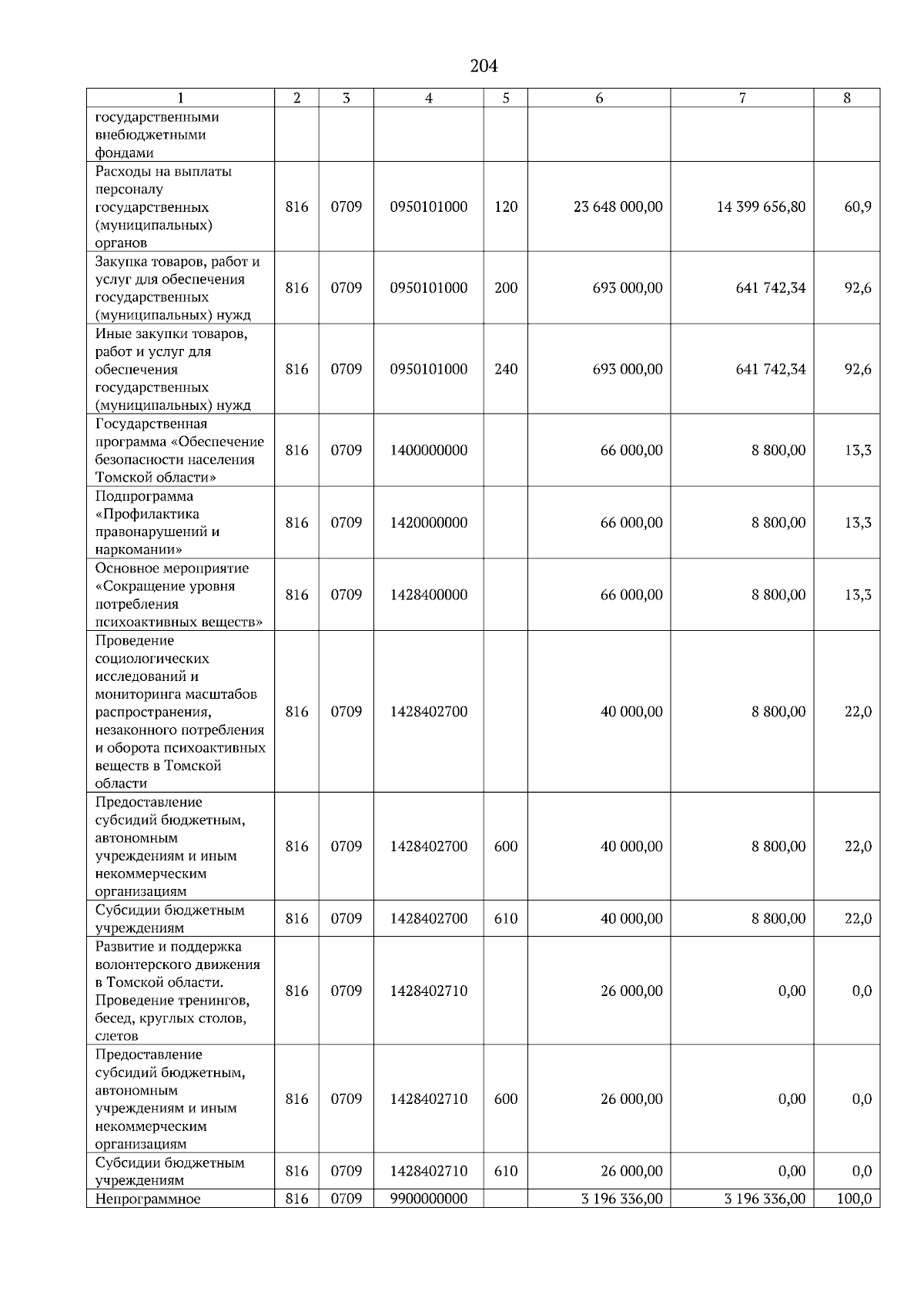 204

| 1 | 2 | 3 | 4 | 5 | 6 | 7 | 8 |
|---|---|---|---|---|---|---|---|
| государственными внебюджетными фондами | | | | | | | |
| Расходы на выплаты персоналу государственных (муниципальных) органов | 816 | 0709 | 0950101000 | 120 | 23 648 000,00 | 14 399 656,80 | 60,9 |
| Закупка товаров, работ и услуг для обеспечения государственных (муниципальных) нужд | 816 | 0709 | 0950101000 | 200 | 693 000,00 | 641 742,34 | 92,6 |
| Иные закупки товаров, работ и услуг для обеспечения государственных (муниципальных) нужд | 816 | 0709 | 0950101000 | 240 | 693 000,00 | 641 742,34 | 92,6 |
| Государственная программа «Обеспечение безопасности населения Томской области» | 816 | 0709 | 1400000000 | | 66 000,00 | 8 800,00 | 13,3 |
| Подпрограмма «Профилактика правонарушений и наркомании» | 816 | 0709 | 1420000000 | | 66 000,00 | 8 800,00 | 13,3 |
| Основное мероприятие «Сокращение уровня потребления психоактивных веществ» | 816 | 0709 | 1428400000 | | 66 000,00 | 8 800,00 | 13,3 |
| Проведение социологических исследований и мониторинга масштабов распространения, незаконного потребления и оборота психоактивных веществ в Томской области | 816 | 0709 | 1428402700 | | 40 000,00 | 8 800,00 | 22,0 |
| Предоставление субсидий бюджетным, автономным учреждениям и иным некоммерческим организациям | 816 | 0709 | 1428402700 | 600 | 40 000,00 | 8 800,00 | 22,0 |
| Субсидии бюджетным учреждениям | 816 | 0709 | 1428402700 | 610 | 40 000,00 | 8 800,00 | 22,0 |
| Развитие и поддержка волонтерского движения в Томской области. Проведение тренингов, бесед, круглых столов, слетов | 816 | 0709 | 1428402710 | | 26 000,00 | 0,00 | 0,0 |
| Предоставление субсидий бюджетным, автономным учреждениям и иным некоммерческим организациям | 816 | 0709 | 1428402710 | 600 | 26 000,00 | 0,00 | 0,0 |
| Субсидии бюджетным учреждениям | 816 | 0709 | 1428402710 | 610 | 26 000,00 | 0,00 | 0,0 |
| Непрограммное | 816 | 0709 | 9900000000 | | 3 196 336,00 | 3 196 336,00 | 100,0 |